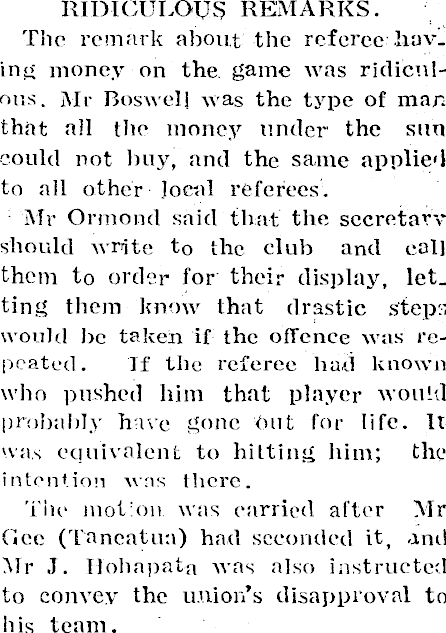 RIDICULOUS REMARKS.

The remark about the referee having money on the game was ridiculous. Mr Boswell was the type of man that all the money under the sun could not buy, and the same applied to all other local referees.

Mr Ormond said that the secretary should write to the club and call them to order for their display, letting them know that drastic steps would be taken if the offence was repeated. If the referee had known who pushed him that player would probably have gone out for life. It was equivalent to hitting him; the intention was there.

The motion was carried after Mr Gee (Taneatua) had seconded it, and Mr J. Hohapata was also instructed to convey the union's disapproval to his team.